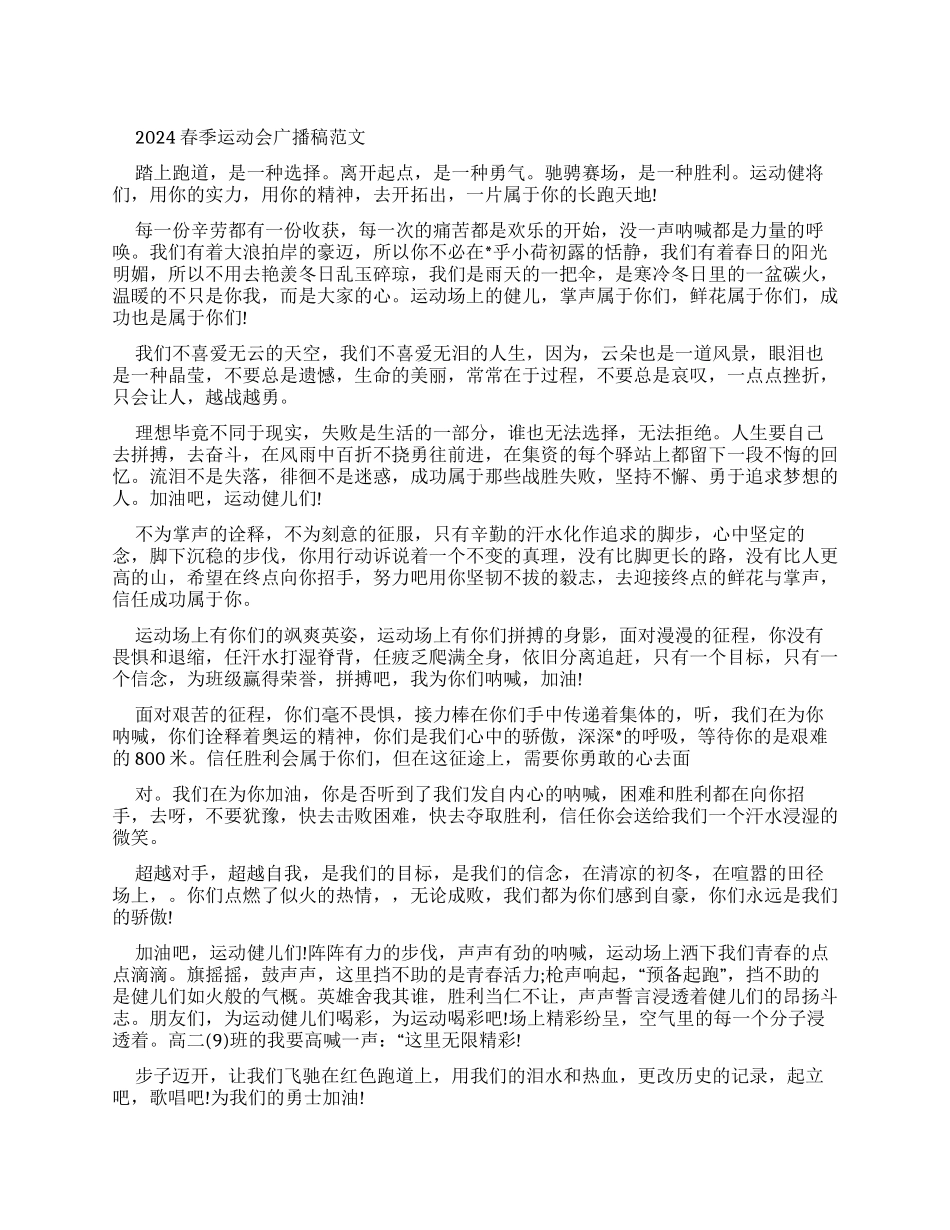 2024 春季运动会广播稿范文

踏上跑道，是一种选择。离开起点，是一种勇气。驰骋赛场，是一种胜利。运动健将们，用你的实力，用你的精神，去开拓出，一片属于你的长跑天地!

每一份辛劳都有一份收获，每一次的痛苦都是欢乐的开始，没一声呐喊都是力量的呼唤。我们有着大浪拍岸的豪迈，所以你不必在*乎小荷初露的恬静，我们有着春日的阳光明媚，所以不用去艳羡冬日乱玉碎琼，我们是雨天的一把伞，是寒冷冬日里的一盆碳火，温暖的不只是你我，而是大家的心。运动场上的健儿，掌声属于你们，鲜花属于你们，成功也是属于你们!

我们不喜爱无云的天空，我们不喜爱无泪的人生，因为，云朵也是一道风景，眼泪也是一种晶莹，不要总是遗憾，生命的美丽，常常在于过程，不要总是哀叹，一点点挫折，只会让人，越战越勇。

理想毕竟不同于现实，失败是生活的一部分，谁也无法选择，无法拒绝。人生要自己去拼搏，去奋斗，在风雨中百折不挠勇往前进，在集资的每个驿站上都留下一段不悔的回忆。流泪不是失落，徘徊不是迷惑，成功属于那些战胜失败，坚持不懈、勇于追求梦想的人。加油吧，运动健儿们!

不为掌声的诠释，不为刻意的征服，只有辛勤的汗水化作追求的脚步，心中坚定的念，脚下沉稳的步伐，你用行动诉说着一个不变的真理，没有比脚更长的路，没有比人更高的山，希望在终点向你招手，努力吧用你坚韧不拔的毅志，去迎接终点的鲜花与掌声，信任成功属于你。

运动场上有你们的飒爽英姿，运动场上有你们拼搏的身影，面对漫漫的征程，你没有畏惧和退缩，任汗水打湿脊背，任疲乏爬满全身，依旧分离追赶，只有一个目标，只有一个信念，为班级赢得荣誉，拼搏吧，我为你们呐喊，加油!

面对艰苦的征程，你们毫不畏惧，接力棒在你们手中传递着集体的，听，我们在为你呐喊，你们诠释着奥运的精神，你们是我们心中的骄傲，深深*的呼吸，等待你的是艰难的 800 米。信任胜利会属于你们，但在这征途上，需要你勇敢的心去面

对。我们在为你加油，你是否听到了我们发自内心的呐喊，困难和胜利都在向你招手，去呀，不要犹豫，快去击败困难，快去夺取胜利，信任你会送给我们一个汗水浸湿的微笑。

超越对手，超越自我，是我们的目标，是我们的信念，在清凉的初冬，在喧嚣的田径场上，。你们点燃了似火的热情，，无论成败，我们都为你们感到自豪，你们永远是我们的骄傲!

加油吧，运动健儿们!阵阵有力的步伐，声声有劲的呐喊，运动场上洒下我们青春的点点滴滴。旗摇摇，鼓声声，这里挡不助的是青春活力;枪声响起，“预备起跑”，挡不助的是健儿们如火般的气概。英雄舍我其谁，胜利当仁不让，声声誓言浸透着健儿们的昂扬斗志。朋友们，为运动健儿们喝彩，为运动喝彩吧!场上精彩纷呈，空气里的每一个分子浸透着。高二(9)班的我要高喊一声：“这里无限精彩!

步子迈开，让我们飞驰在红色跑道上，用我们的泪水和热血，更改历史的记录，起立吧，歌唱吧!为我们的勇士加油!